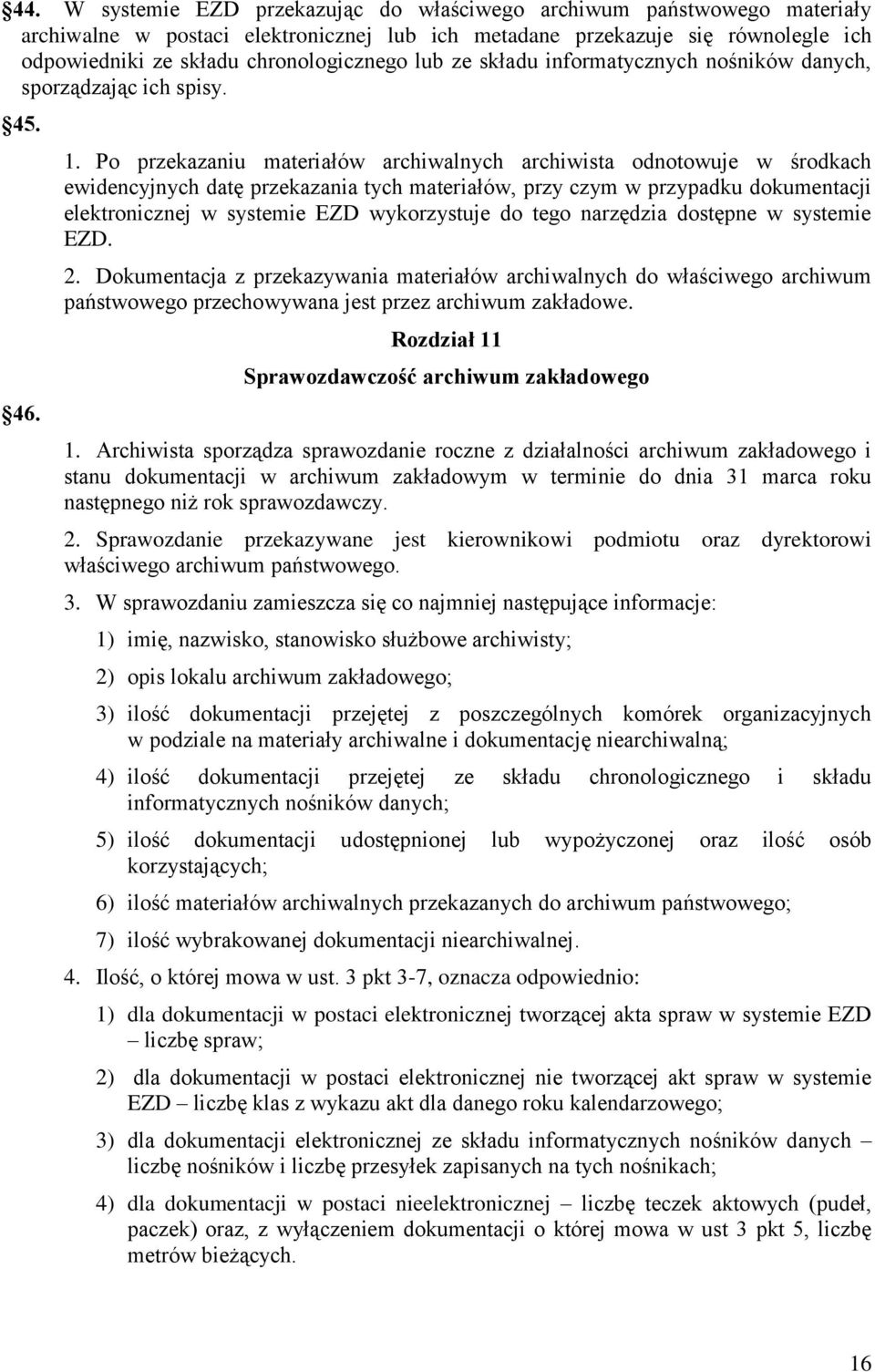 §44. W systemie EZD przekazując do właściwego archiwum państwowego materiały archiwalne w postaci elektronicznej lub ich metadane przekazuje się równolegle ich odpowiedniki ze składu chronologicznego lub ze składu informatycznych nośników danych, sporządzając ich spisy.

§45.

1. Po przekazaniu materiałów archiwalnych archiwista odnotowuje w środkach ewidencyjnych datę przekazania tych materiałów, przy czym w przypadku dokumentacji elektronicznej w systemie EZD wykorzystuje do tego narzędzia dostępne w systemie EZD.

2. Dokumentacja z przekazywania materiałów archiwalnych do właściwego archiwum państwowego przechowywana jest przez archiwum zakładowe.

Rozdział 11

Sprawozdawczość archiwum zakładowego

§46.

1. Archiwista sporządza sprawozdanie roczne z działalności archiwum zakładowego i stanu dokumentacji w archiwum zakładowym w terminie do dnia 31 marca roku następnego niż rok sprawozdawczy.

2. Sprawozdanie przekazywane jest kierownikowi podmiotu oraz dyrektorowi właściwego archiwum państwowego.

3. W sprawozdaniu zamieszcza się co najmniej następujące informacje:

1) imię, nazwisko, stanowisko służbowe archiwisty;

2) opis lokalu archiwum zakładowego;

3) ilość dokumentacji przejętej z poszczególnych komórek organizacyjnych w podziale na materiały archiwalne i dokumentację niearchiwalną;

4) ilość dokumentacji przejętej ze składu chronologicznego i składu informatycznych nośników danych;

5) ilość dokumentacji udostępnionej lub wypożyczonej oraz ilość osób korzystających;

6) ilość materiałów archiwalnych przekazanych do archiwum państwowego;

7) ilość wybrakowanej dokumentacji niearchiwalnej.

4. Ilość, o której mowa w ust. 3 pkt 3-7, oznacza odpowiednio:

1) dla dokumentacji w postaci elektronicznej tworzącej akta spraw w systemie EZD – liczbę spraw;

2) dla dokumentacji w postaci elektronicznej nie tworzącej akt spraw w systemie EZD – liczbę klas z wykazu akt dla danego roku kalendarzowego;

3) dla dokumentacji elektronicznej ze składu informatycznych nośników danych – liczbę nośników i liczbę przesyłek zapisanych na tych nośnikach;

4) dla dokumentacji w postaci nieelektronicznej – liczbę teczek aktowych (pudeł, paczek) oraz, z wyłączeniem dokumentacji o której mowa w ust 3 pkt 5, liczbę metrów bieżących.

16